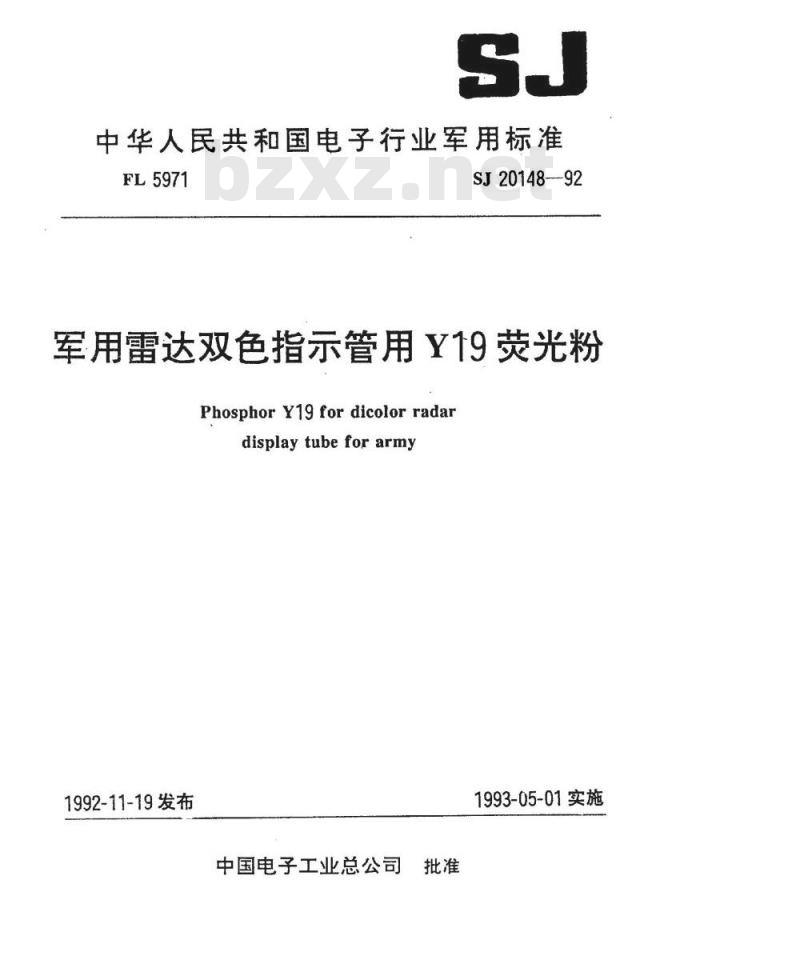 SJ

中华人民共和国电子行业军用标准

FL 5971 bzxz.net SJ 20148—92

军用雷达双色指示管用 Y19 荧光粉

Phosphor Y19 for dicolor radar display tube for army

1992-11-19 发布 1993-05-01 实施

中国电子工业总公司 批准